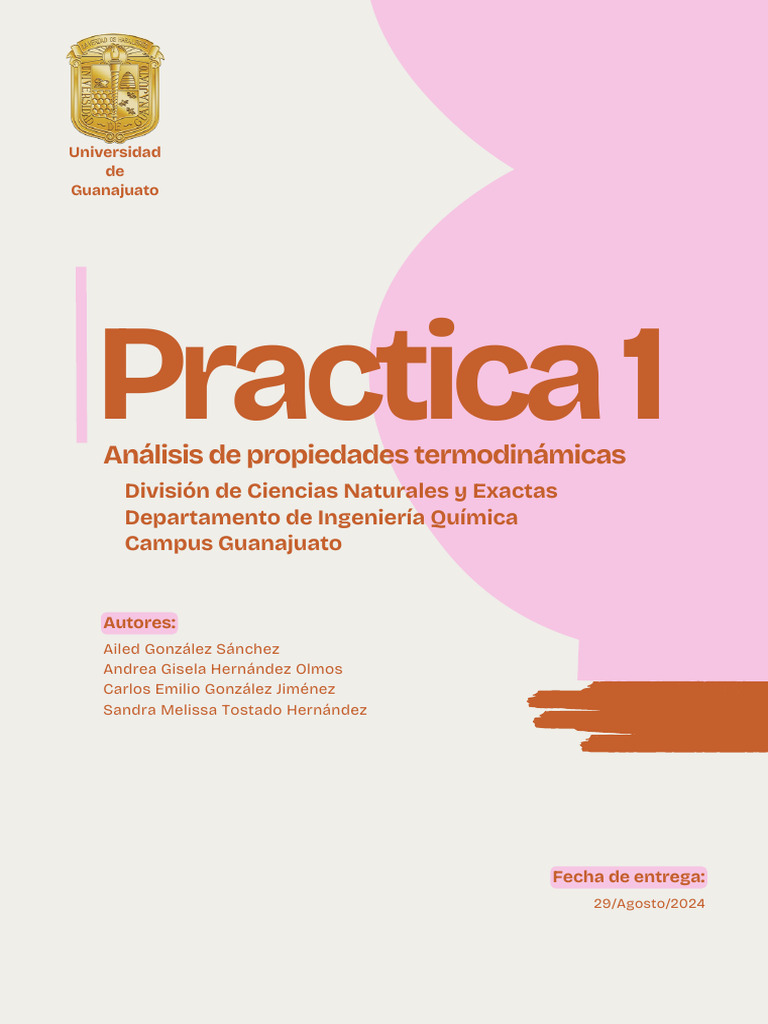 Universidad
de
Guanajuato

Practica 1

Análisis de propiedades termodinámicas

División de Ciencias Naturales y Exactas
Departamento de Ingeniería Química
Campus Guanajuato

Autores:
Ailed González Sánchez
Andrea Gisela Hernández Olmos
Carlos Emilio González Jiménez
Sandra Melissa Tostado Hernández

Fecha de entrega:
29/Agosto/2024